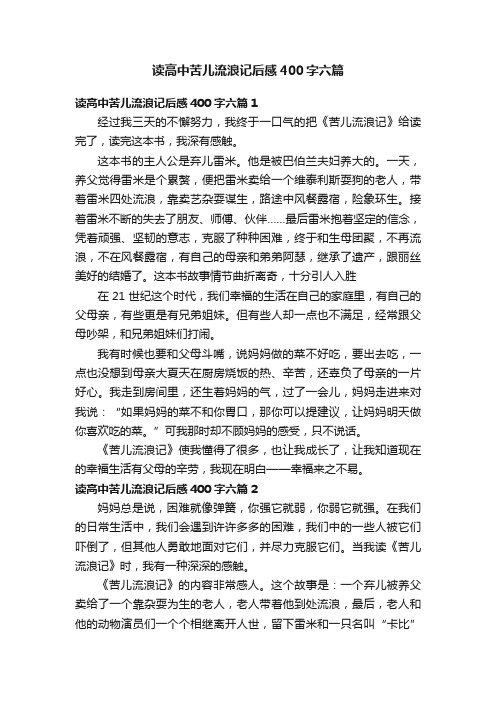 读高中苦儿流浪记后感400字六篇

读高中苦儿流浪记后感400字六篇1

经过我三天的不懈努力，我终于一口气的把《苦儿流浪记》给读完了，读完这本书，我深有感触。

这本书的主人公是弃儿雷米。他是被巴伯兰夫妇养大的。一天，养父觉得雷米是个累赘，便把雷米卖给一个维泰利斯耍狗的老人，带着雷米四处流浪，靠卖艺杂耍谋生，路途中风餐露宿，险象环生。接着雷米不断的失去了朋友、师傅、伙伴……最后雷米抱着坚定的信念，凭着顽强、坚韧的意志，克服了种种困难，终于和生母团聚，不再流浪，不在风餐露宿，有自己的母亲和弟弟阿瑟，继承了遗产，跟丽丝美好的结婚了。这本书故事情节曲折离奇，十分引人入胜

在21世纪这个时代，我们幸福的生活在自己的家庭里，有自己的父母亲，有些更是有兄弟姐妹。但有些人却一点也不满足，经常跟父母吵架，和兄弟姐妹们打闹。

我有时候也要和父母斗嘴，说妈妈做的菜不好吃，要出去吃，一点也没想到母亲大夏天在厨房烧饭的热、辛苦，还辜负了母亲的一片好心。我走到房间里，还生着妈妈的气，过了一会儿，妈妈走进来对我说：“如果妈妈的菜不和你胃口，那你可以提建议，让妈妈明天做你喜欢吃的菜。”可我那时却不顾妈妈的感受，只不说话。

《苦儿流浪记》使我懂得了很多，也让我成长了，让我知道现在的幸福生活有父母的辛劳，我现在明白——幸福来之不易。

读高中苦儿流浪记后感400字六篇2

妈妈总是说，困难就像弹簧，你强它就弱，你弱它就强。在我们的日常生活中，我们会遇到许许多多的困难，我们中的一些人被它们吓倒了，但其他人勇敢地面对它们，并尽力克服它们。当我读《苦儿流浪记》时，我有一种深深的感触。

《苦儿流浪记》的内容非常感人。这个故事是：一个弃儿被养父卖给了一个靠杂耍为生的老人，老人带着他到处流浪，最后，老人和他的动物演员们一个个相继离开人世，留下雷米和一只名叫“卡比”